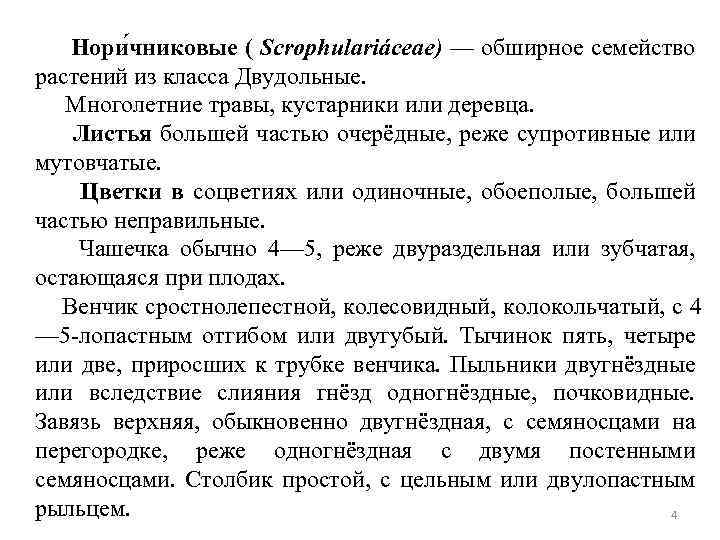 Нори́чниковые ( Scrophulariáceae) — обширное семейство растений из класса Двудольные.

Многолетние травы, кустарники или деревца.

Листья большей частью очерёдные, реже супротивные или мутовчатые.

Цветки в соцветиях или одиночные, обоеполые, большей частью неправильные.

Чашечка обычно 4—5, реже двураздельная или зубчатая, остающаяся при плодах.

Венчик сростнолепестной, колесовидный, колокольчатый, с 4—5-лопастным отгибом или двугубый. Тычинок пять, четыре или две, приросших к трубке венчика. Пыльники двугнёздные или вследствие слияния гнёзд одногнёздные, почковидные. Завязь верхняя, обыкновенно двугнёздная, с семяносцами на перегородке, реже одногнёздная с двумя постенными семяносцами. Столбик простой, с цельным или двулопастным рыльцем.

4